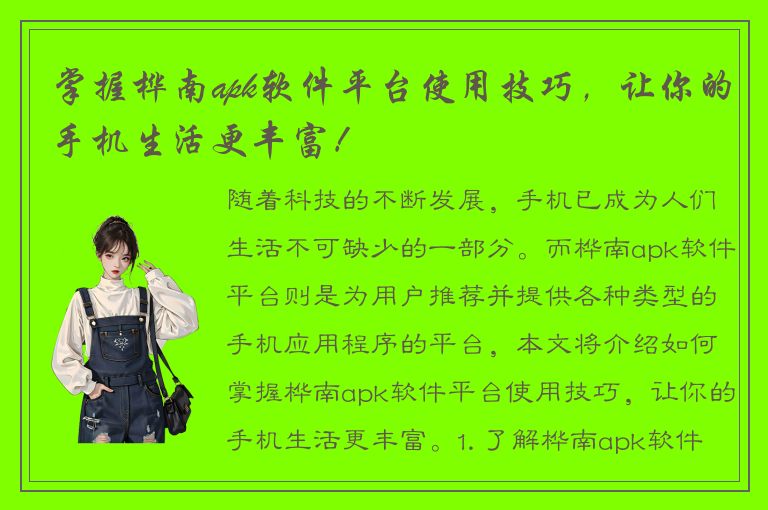 掌握桦南apk软件平台使用技巧，让你的手机生活更丰富！

随着科技的不断发展，手机已成为人们生活不可缺少的一部分。而桦南apk软件平台则是为用户推荐并提供各种类型的手机应用程序的平台，本文将介绍如何掌握桦南apk软件平台使用技巧，让你的手机生活更丰富。1. 了解桦南apk软件